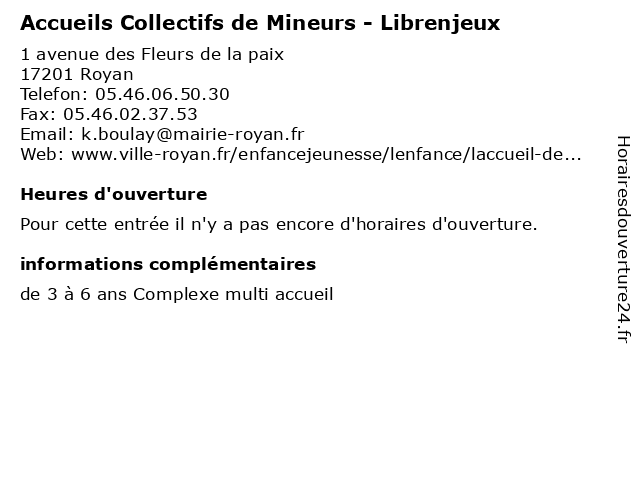 Accueils Collectifs de Mineurs - Librenjeux

1 avenue des Fleurs de la paix
17201 Royan
Telefon: 05.46.06.50.30
Fax: 05.46.02.37.53
Email: k.boulay@mairie-royan.fr
Web: www.ville-royan.fr/enfancejeunesse/lenfance/laccueil-de...

Heures d'ouverture

Pour cette entrée il n'y a pas encore d'horaires d'ouverture.

informations complémentaires

de 3 à 6 ans Complexe multi accueil

Horairesdouverture24.fr